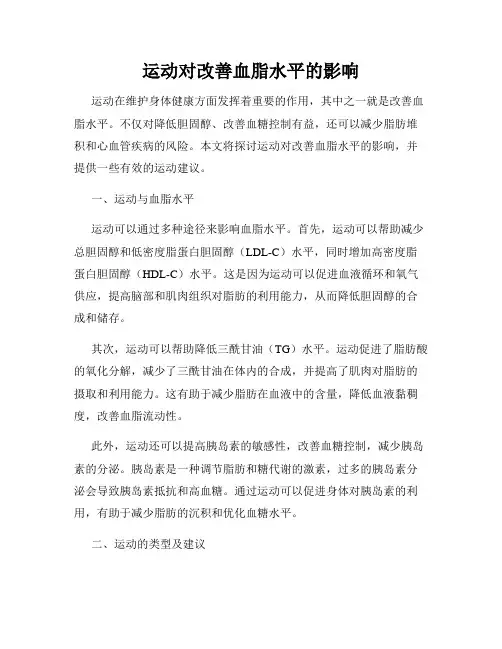 运动对改善血脂水平的影响

运动在维护身体健康方面发挥着重要的作用，其中之一就是改善血脂水平。不仅对降低胆固醇、改善血糖控制有益，还可以减少脂肪堆积和心血管疾病的风险。本文将探讨运动对改善血脂水平的影响，并提供一些有效的运动建议。

一、运动与血脂水平

运动可以通过多种途径来影响血脂水平。首先，运动可以帮助减少总胆固醇和低密度脂蛋白胆固醇（LDL-C）水平，同时增加高密度脂蛋白胆固醇（HDL-C）水平。这是因为运动可以促进血液循环和氧气供应，提高脑部和肌肉组织对脂肪的利用能力，从而降低胆固醇的合成和储存。

其次，运动可以帮助降低三酰甘油（TG）水平。运动促进了脂肪酸的氧化分解，减少了三酰甘油在体内的合成，并提高了肌肉对脂肪的摄取和利用能力。这有助于减少脂肪在血液中的含量，降低血液黏稠度，改善血脂流动性。

此外，运动还可以提高胰岛素的敏感性，改善血糖控制，减少胰岛素的分泌。胰岛素是一种调节脂肪和糖代谢的激素，过多的胰岛素分泌会导致胰岛素抵抗和高血糖。通过运动可以促进身体对胰岛素的利用，有助于减少脂肪的沉积和优化血糖水平。

二、运动的类型及建议